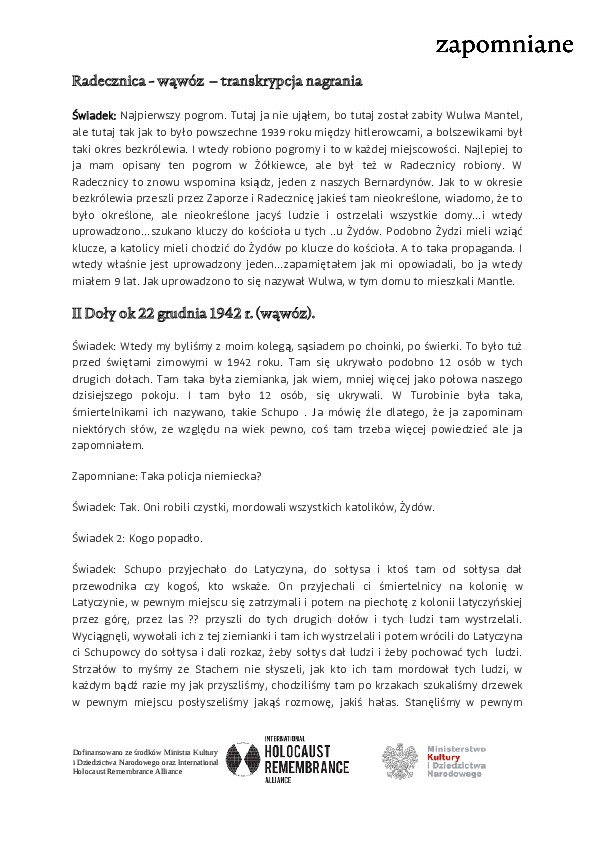 zapomniane

Radecznica - wąwóz – transkrypcja nagrania

Świadek: Najpierwszy pogrom. Tutaj ja nie ująłem, bo tutaj został zabity Wulwa Mantel, ale tutaj tak jak to było powszechne 1939 roku między hitlerowcami, a bolszewikami był taki okres bezkrólewia. I wtedy robiono pogromy i to w każdej miejscowości. Najlepiej to ja mam opisany ten pogrom w Żółkiewce, ale był też w Radecznicy robiony. W Radecznicy to znowu wspomina ksiądz, jeden z naszych Bernardynów. Jak to w okresie bezkrólewia przeszli przez Zaporze i Radecznicę jakieś tam nieokreślone, wiadomo, że to było określone, ale nieokreślone jacyś ludzie i ostrzelali wszystkie domy…i wtedy uprowadzono…szukano kluczy do kościoła u tych ..u Żydów. Podobno Żydzi mieli wziąć klucze, a katolicy mieli chodzić do Żydów po klucze do kościoła. A to taka propaganda. I wtedy właśnie jest uprowadzony jeden…zapamiętałem jak mi opowiadali, bo ja wtedy miałem 9 lat. Jak uprowadzono to się nazywał Wulwa, w tym domu to mieszkali Mantle.

II Doły ok 22 grudnia 1942 r. (wąwóz).

Świadek: Wtedy my byliśmy z moim kolegą, sąsiadem po choinki, po świerki. To było tuż przed świętami zimowymi w 1942 roku. Tam się ukrywało podobno 12 osób w tych drugich dołach. Tam taka była ziemianka, jak wiem, mniej więcej jako połowa naszego dzisiejszego pokoju. I tam było 12 osób, się ukrywali. W Turobinie była taka, śmiertelnikami ich nazywano, takie Schupo . Ja mówię źle dlatego, że ja zapominam niektórych słów, ze względu na wiek pewno, coś tam trzeba więcej powiedzieć ale ja zapomniałem.

Zapomniane: Taka policja niemiecka?

Świadek: Tak. Oni robili czystki, mordowali wszystkich katolików, Żydów.

Świadek 2: Kogo popadło.

Świadek: Schupo przyjechało do Latyczyna, do sołtysa i ktoś tam od sołtysa dał przewodnika czy kogoś, kto wskaże. On przyjechali ci śmiertelnicy na kolonię w Latyczynie, w pewnym miejscu się zatrzymali i potem na piechotę z kolonii latyczyńskiej przez górę, przez las ?? przyszli do tych drugich dołów i tych ludzi tam wystrzelali. Wyciągnęli, wywołali ich z tej ziemianki i tam ich wystrzelali i potem wrócili do Latyczyna ci Schupowcy do sołtysa i dali rozkaz, żeby sołtys dał ludzi i żeby pochować tych ludzi. Strzałów to myśmy ze Stachem nie słyszeli, jak kto ich tam mordował tych ludzi, w każdym bądź razie my jak przyszliśmy, chodziliśmy tam po krzakach szukaliśmy drzewek w pewnym miejscu posłyszeliśmy jakąś rozmowę, jakiś hałas. Stanęliśmy w pewnym

Dofinansowano ze środków Ministra Kultury i Dziedzictwa Narodowego oraz International Holocaust Remembrance Alliance

INTERNATIONAL HOLOCAUST REMEMBRANCE ALLIANCE

Ministerstwo Kultury i Dziedzictwa Narodowego